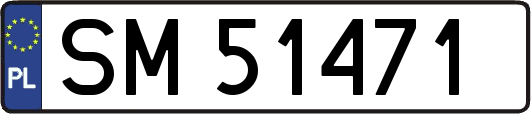 PL

SM 51471